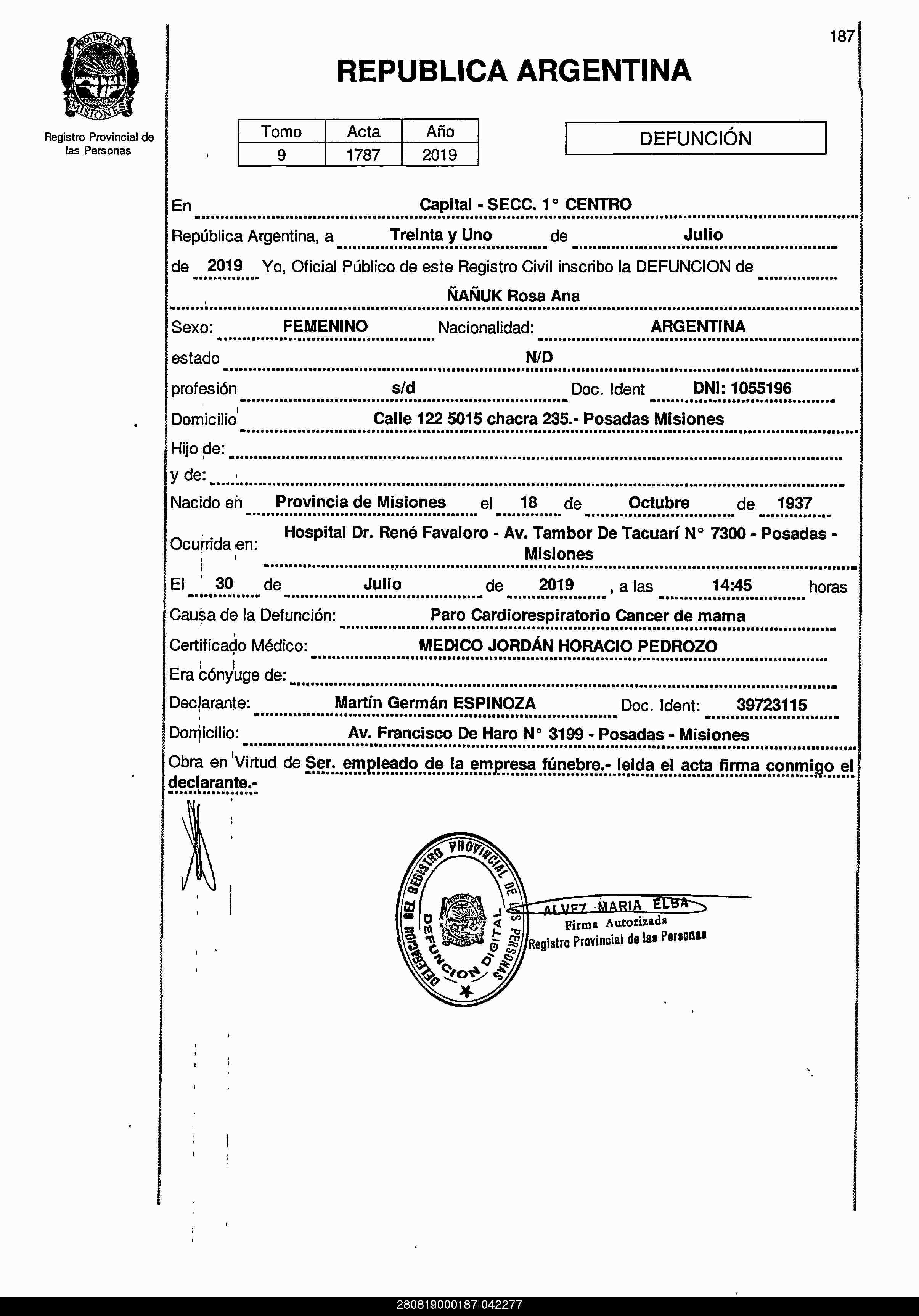 PROVINCIA DE MISIONES

Registro Provincial de las Personas

187

REPUBLICA ARGENTINA

| Tomo | Acta | Año |
|---|---|---|
| 9 | 1787 | 2019 |

DEFUNCIÓN

En Capital - SECC. 1° CENTRO

República Argentina, a Treinta y Uno de Julio

de 2019 Yo, Oficial Público de este Registro Civil inscribo la DEFUNCION de

ÑAÑUK Rosa Ana

Sexo: FEMENINO Nacionalidad: ARGENTINA

estado N/D

profesión s/d Doc. Ident DNI: 1055196

Domicilio Calle 122 5015 chacra 235.- Posadas Misiones

Hijo de:

y de:

Nacido en Provincia de Misiones el 18 de Octubre de 1937

Ocurrida en: Hospital Dr. René Favaloro - Av. Tambor De Tacuarí N° 7300 - Posadas - Misiones

El 30 de Julio de 2019 , a las 14:45 horas

Causa de la Defunción: Paro Cardiorespiratorio Cancer de mama

Certificado Médico: MEDICO JORDÁN HORACIO PEDROZO

Era cónyuge de:

Declarante: Martín Germán ESPINOZA Doc. Ident: 39723115

Domicilio: Av. Francisco De Haro N° 3199 - Posadas - Misiones

Obra en Virtud de Ser. empleado de la empresa fúnebre.- leida el acta firma conmigo el declarante.-

DELEGACION DEL REGISTRO PROVINCIAL DE LAS PERSONAS DEFUNCION DIGITAL

ALVEZ MARIA ELBA
Firma Autorizada
Registro Provincial de las Personas

280819000187-042277